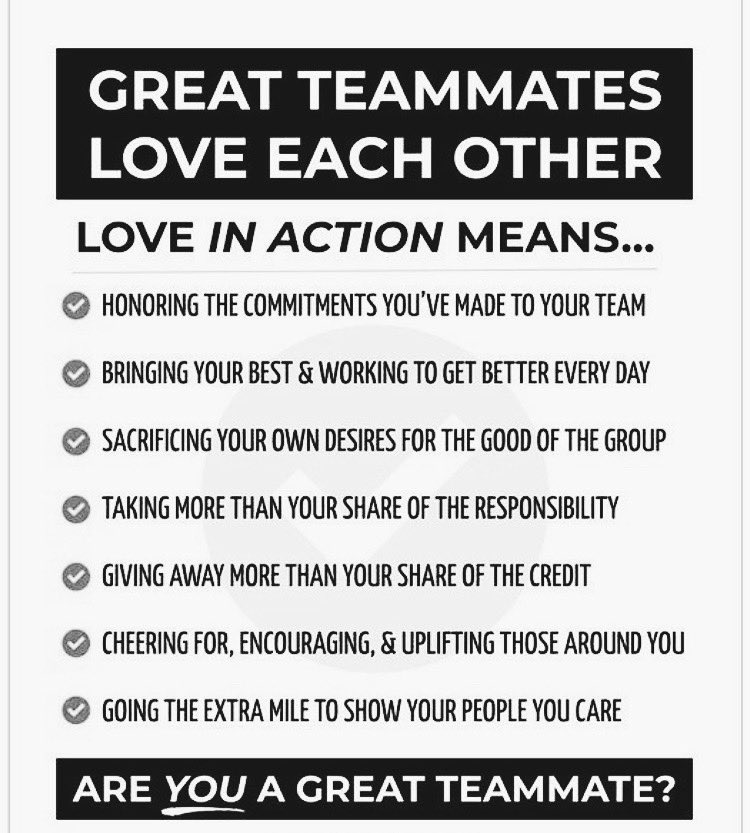 GREAT TEAMMATES LOVE EACH OTHER

LOVE IN ACTION MEANS...

HONORING THE COMMITMENTS YOU'VE MADE TO YOUR TEAM

BRINGING YOUR BEST & WORKING TO GET BETTER EVERY DAY

SACRIFICING YOUR OWN DESIRES FOR THE GOOD OF THE GROUP

TAKING MORE THAN YOUR SHARE OF THE RESPONSIBILITY

GIVING AWAY MORE THAN YOUR SHARE OF THE CREDIT

CHEERING FOR, ENCOURAGING, & UPLIFTING THOSE AROUND YOU

GOING THE EXTRA MILE TO SHOW YOUR PEOPLE YOU CARE

ARE YOU A GREAT TEAMMATE?